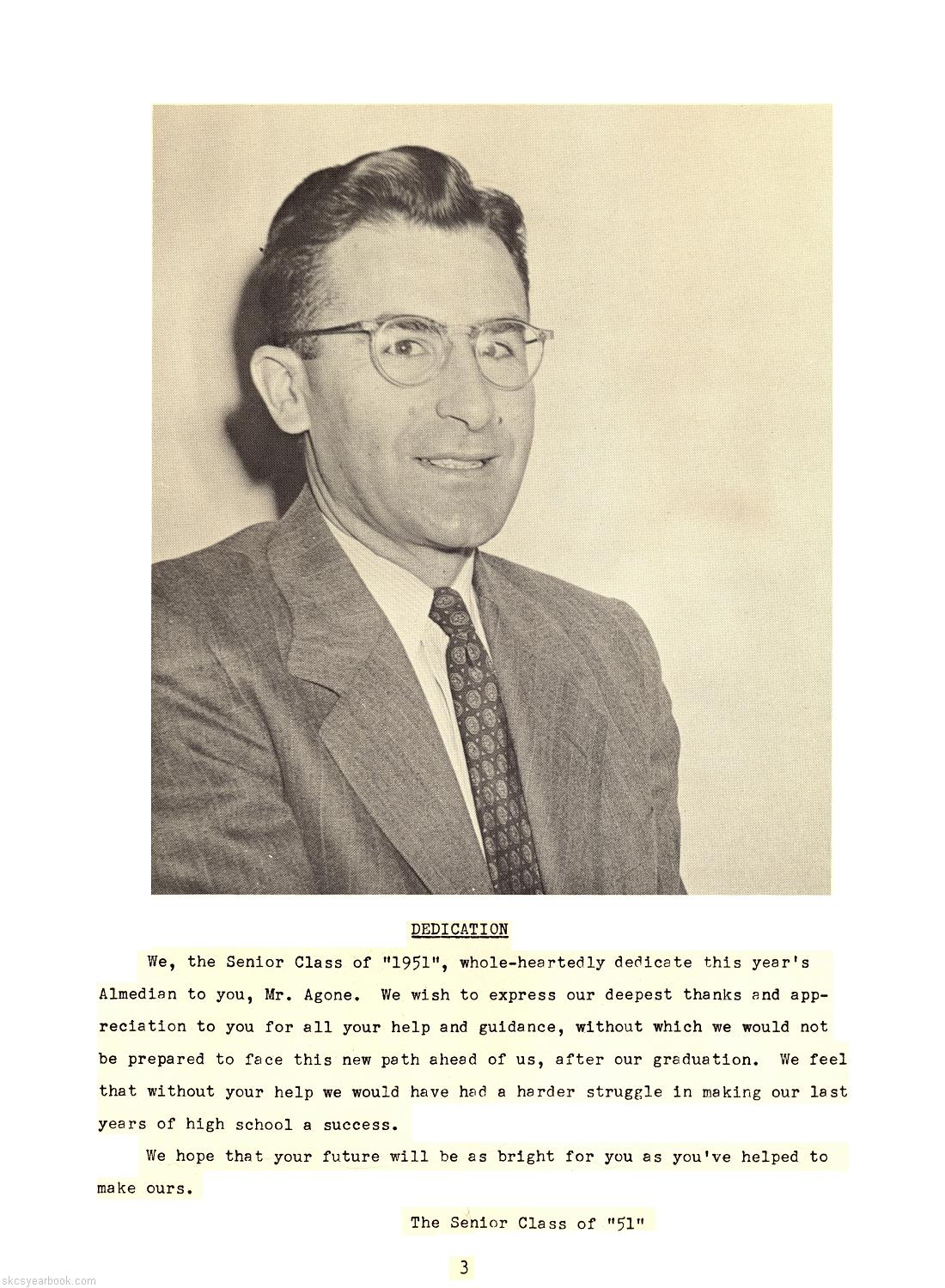 DEDICATION

We, the Senior Class of "1951", whole-heartedly dedicate this year's Almedian to you, Mr. Agone. We wish to express our deepest thanks and appreciation to you for all your help and guidance, without which we would not be prepared to face this new path ahead of us, after our graduation. We feel that without your help we would have had a harder struggle in making our last years of high school a success.

We hope that your future will be as bright for you as you've helped to make ours.

The Senior Class of "51"

3

skcsyearbook.com